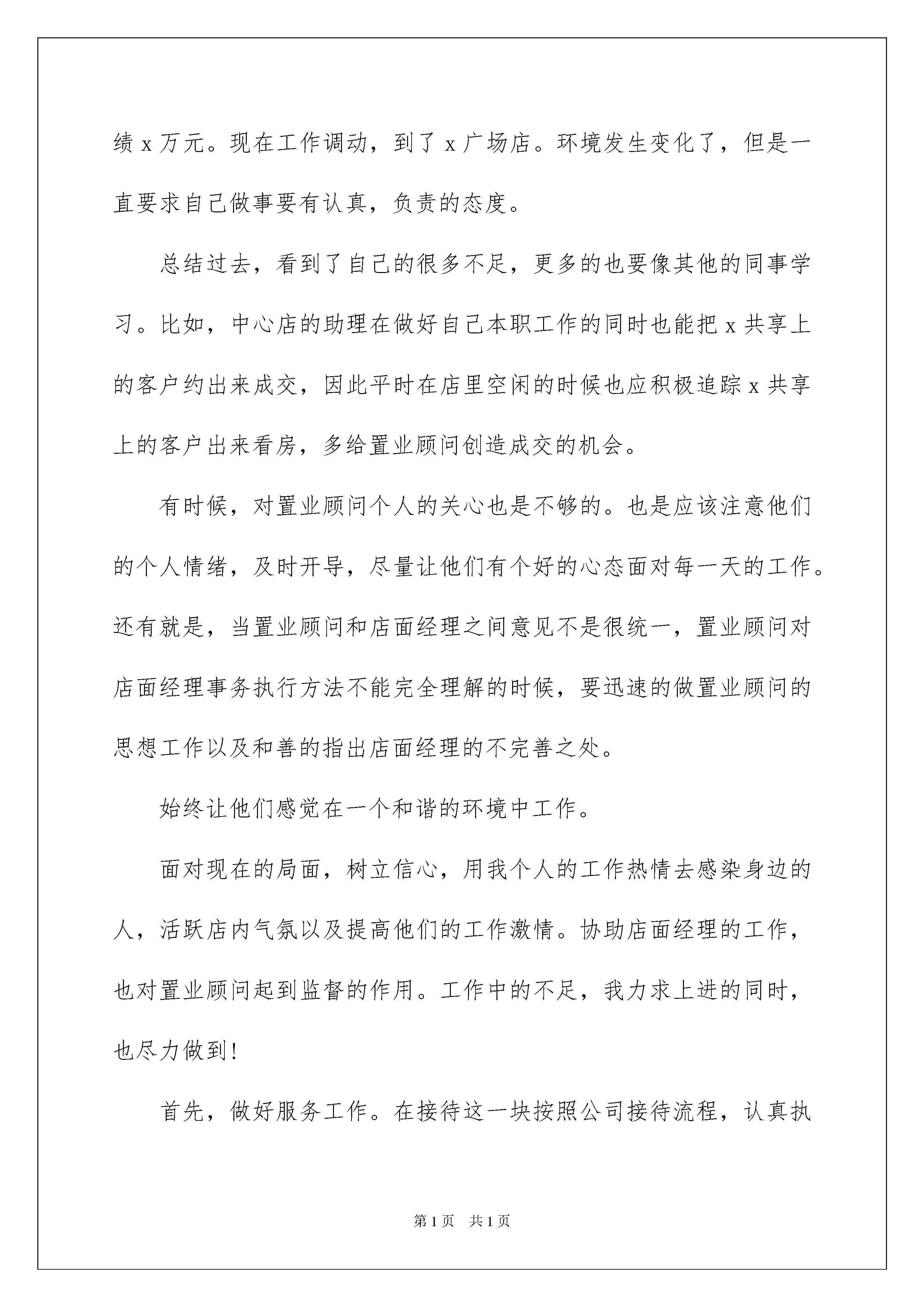 绩 x 万元。现在工作调动，到了 x 广场店。环境发生变化了，但是一直要求自己做事要有认真，负责的态度。

总结过去，看到了自己的很多不足，更多的也要像其他的同事学习。比如，中心店的助理在做好自己本职工作的同时也能把 x 共享上的客户约出来成交，因此平时在店里空闲的时候也应积极追踪 x 共享上的客户出来看房，多给置业顾问创造成交的机会。

有时候，对置业顾问个人的关心也是不够的。也是应该注意他们的个人情绪，及时开导，尽量让他们有个好的心态面对每一天的工作。还有就是，当置业顾问和店面经理之间意见不是很统一，置业顾问对店面经理事务执行方法不能完全理解的时候，要迅速的做置业顾问的思想工作以及和善的指出店面经理的不完善之处。

始终让他们感觉在一个和谐的环境中工作。

面对现在的局面，树立信心，用我个人的工作热情去感染身边的人，活跃店内气氛以及提高他们的工作激情。协助店面经理的工作，也对置业顾问起到监督的作用。工作中的不足，我力求上进的同时，也尽力做到！

首先，做好服务工作。在接待这一块按照公司接待流程，认真执

第 1 页 共 1 页